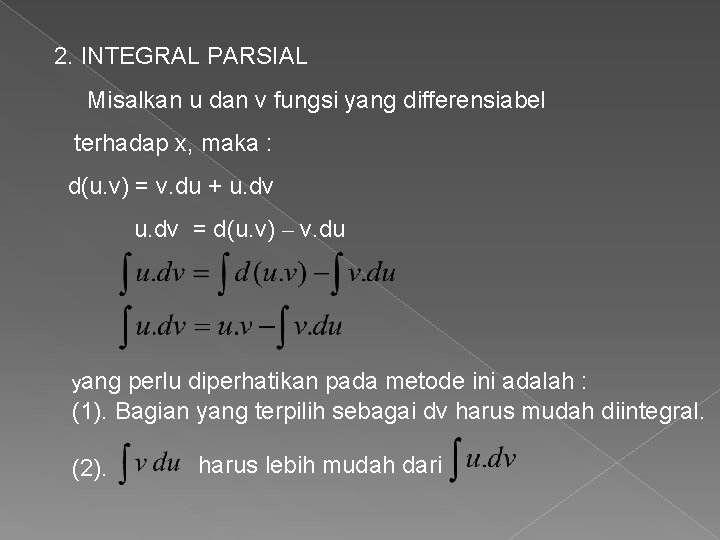 2. INTEGRAL PARSIAL

Misalkan u dan v fungsi yang differensiabel terhadap x, maka :

d(u.v) = v.du + u.dv

u.dv = d(u.v) – v.du

$\int u.dv = \int d(u.v) - \int v.du$

$\int u.dv = u.v - \int v.du$

yang perlu diperhatikan pada metode ini adalah :
(1). Bagian yang terpilih sebagai dv harus mudah diintegral.
(2). $\int v\,du$ harus lebih mudah dari $\int u.dv$